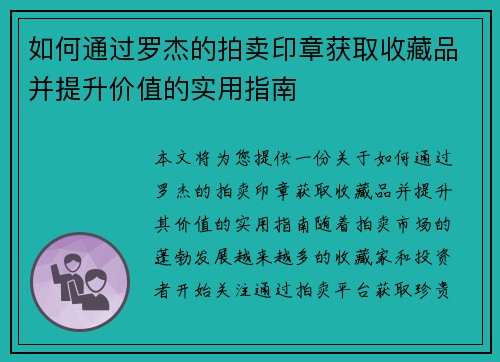 如何通过罗杰的拍卖印章获取收藏品并提升价值的实用指南

本文将为您提供一份关于如何通过罗杰的拍卖印章获取收藏品并提升其价值的实用指南随着拍卖市场的蓬勃发展越来越多的收藏家和投资者开始关注通过拍卖平台获取珍贵